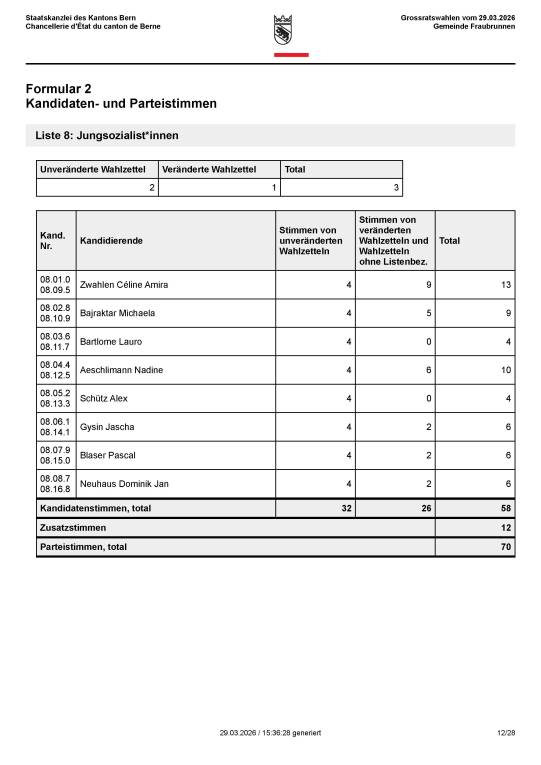 Staatskanzlei des Kantons Bern
Chancellerie d'État du canton de Berne

Grossratswahlen vom 29.03.2026
Gemeinde Fraubrunnen

Formular 2
Kandidaten- und Parteistimmen

Liste 8: Jungsozialist*innen

| Unveränderte Wahlzettel | Veränderte Wahlzettel | Total |
|---|---|---|
| 2 | 1 | 3 |

| Kand. Nr. | Kandidierende | Stimmen von unveränderten Wahlzetteln | Stimmen von veränderten Wahlzetteln und Wahlzetteln ohne Listenbez. | Total |
|---|---|---|---|---|
| 08.01.0 08.09.5 | Zwahlen Céline Amira | 4 | 9 | 13 |
| 08.02.8 08.10.9 | Bajraktar Michaela | 4 | 5 | 9 |
| 08.03.6 08.11.7 | Bartlome Lauro | 4 | 0 | 4 |
| 08.04.4 08.12.5 | Aeschlimann Nadine | 4 | 6 | 10 |
| 08.05.2 08.13.3 | Schütz Alex | 4 | 0 | 4 |
| 08.06.1 08.14.1 | Gysin Jascha | 4 | 2 | 6 |
| 08.07.9 08.15.0 | Blaser Pascal | 4 | 2 | 6 |
| 08.08.7 08.16.8 | Neuhaus Dominik Jan | 4 | 2 | 6 |
| Kandidatenstimmen, total | | 32 | 26 | 58 |
| Zusatzstimmen | | | | 12 |
| Parteistimmen, total | | | | 70 |

29.03.2026 / 15:36:28 generiert
12/28